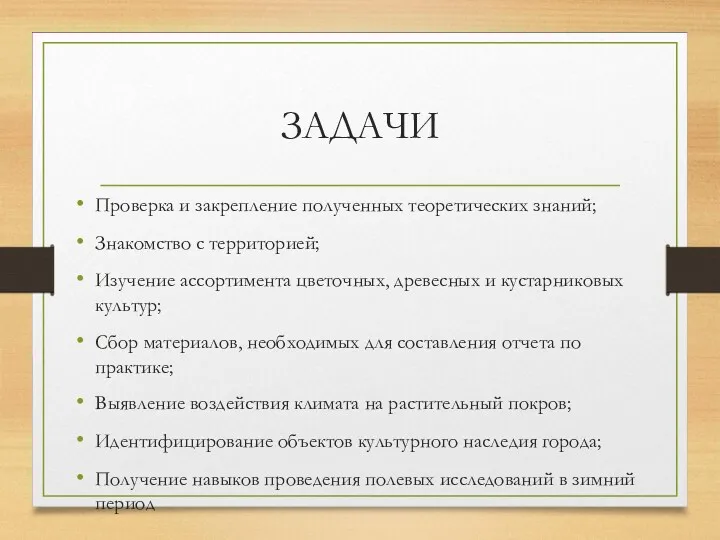 ЗАДАЧИ

• Проверка и закрепление полученных теоретических знаний;
• Знакомство с территорией;
• Изучение ассортимента цветочных, древесных и кустарниковых культур;
• Сбор материалов, необходимых для составления отчета по практике;
• Выявление воздействия климата на растительный покров;
• Идентифицирование объектов культурного наследия города;
• Получение навыков проведения полевых исследований в зимний период